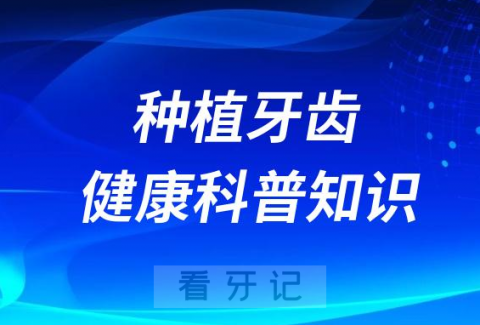 种植牙齿
健康科普知识

看牙记